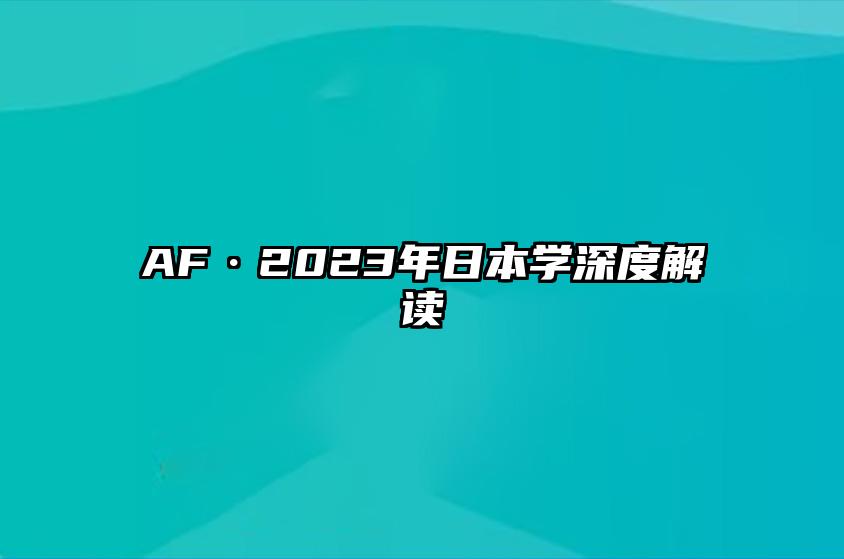 AF·2023年日本学深度解读